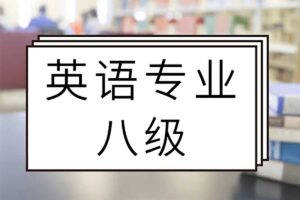 英语专业
八级